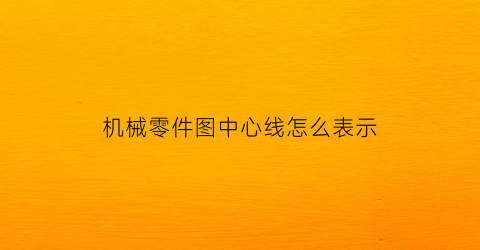 机械零件图中心线怎么表示